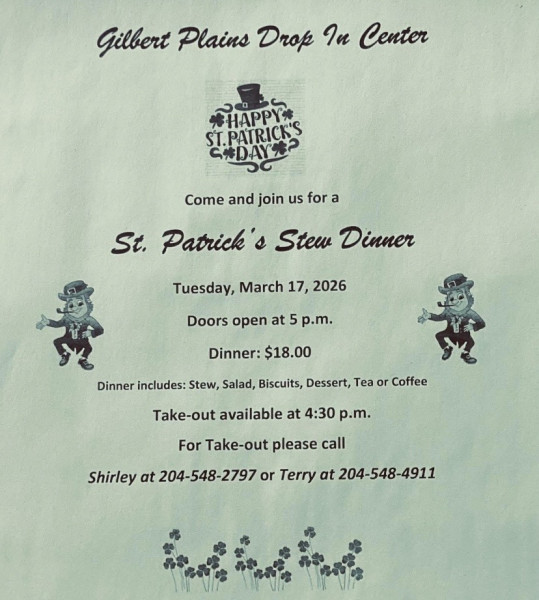 Gilbert Plains Drop In Center

HAPPY
ST. PATRICK'S
DAY

Come and join us for a

St. Patrick's Stew Dinner

Tuesday, March 17, 2026

Doors open at 5 p.m.

Dinner: $18.00

Dinner includes: Stew, Salad, Biscuits, Dessert, Tea or Coffee

Take-out available at 4:30 p.m.

For Take-out please call

Shirley at 204-548-2797 or Terry at 204-548-4911